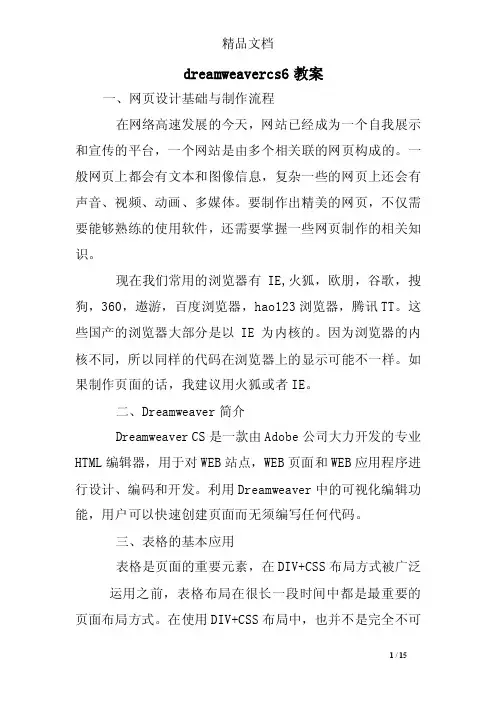 精品文档

dreamweavercs6 教案

一、网页设计基础与制作流程

在网络高速发展的今天，网站已经成为一个自我展示和宣传的平台，一个网站是由多个相关联的网页构成的。一般网页上都会有文本和图像信息，复杂一些的网页上还会有声音、视频、动画、多媒体。要制作出精美的网页，不仅需要能够熟练的使用软件，还需要掌握一些网页制作的相关知识。

现在我们常用的浏览器有 IE,火狐，欧朋，谷歌，搜狗，360，遨游，百度浏览器，hao123 浏览器，腾讯 TT。这些国产的浏览器大部分是以 IE 为内核的。因为浏览器的内核不同，所以同样的代码在浏览器上的显示可能不一样。如果制作页面的话，我建议用火狐或者 IE。

二、Dreamweaver 简介

Dreamweaver CS 是一款由 Adobe 公司大力开发的专业 HTML 编辑器，用于对 WEB 站点，WEB 页面和 WEB 应用程序进行设计、编码和开发。利用 Dreamweaver 中的可视化编辑功能，用户可以快速创建页面而无须编写任何代码。

三、表格的基本应用

表格是页面的重要元素，在 DIV+CSS 布局方式被广泛运用之前，表格布局在很长一段时间中都是最重要的页面布局方式。在使用 DIV+CSS 布局中，也并不是完全不可

1 / 15